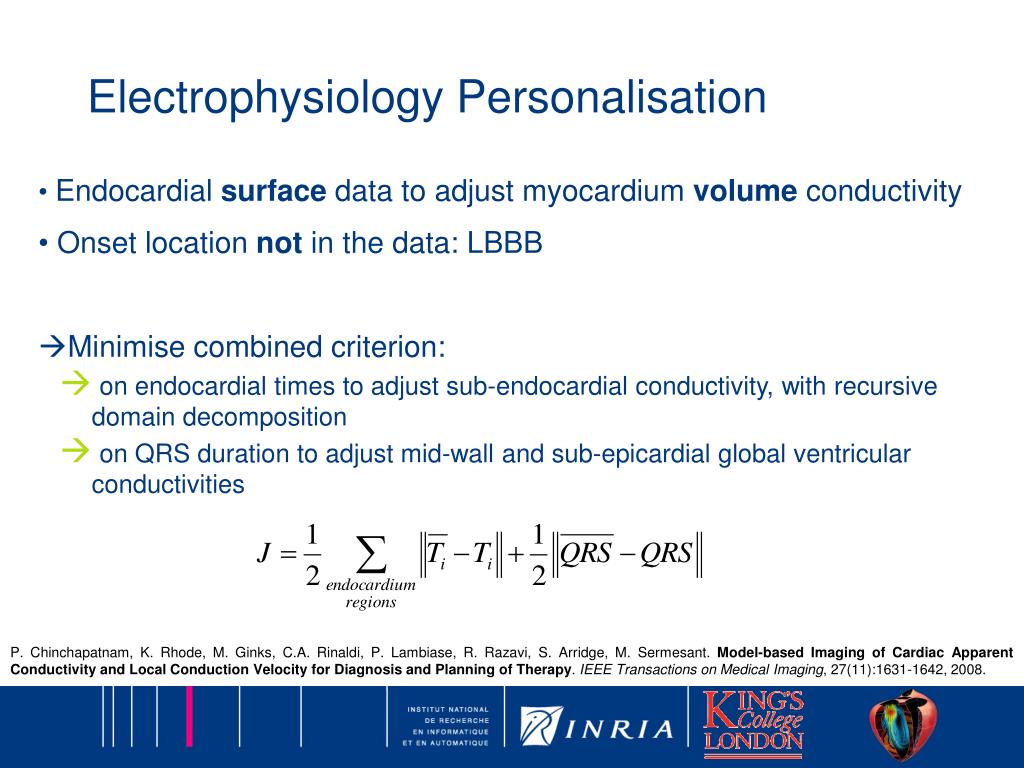 Electrophysiology Personalisation

• Endocardial **surface** data to adjust myocardium **volume** conductivity

• Onset location **not** in the data: LBBB

→Minimise combined criterion:

→ on endocardial times to adjust sub-endocardial conductivity, with recursive domain decomposition

→ on QRS duration to adjust mid-wall and sub-epicardial global ventricular conductivities

$J = \frac{1}{2} \sum_{\substack{endocardium \\ regions}} \left\| \overline{T_i} - T_i \right\| + \frac{1}{2} \left\| \overline{QRS} - QRS \right\|$

P. Chinchapatnam, K. Rhode, M. Ginks, C.A. Rinaldi, P. Lambiase, R. Razavi, S. Arridge, M. Sermesant. **Model-based Imaging of Cardiac Apparent Conductivity and Local Conduction Velocity for Diagnosis and Planning of Therapy**. *IEEE Transactions on Medical Imaging*, 27(11):1631-1642, 2008.

INSTITUT NATIONAL DE RECHERCHE EN INFORMATIQUE ET EN AUTOMATIQUE

INRIA

KING'S College LONDON